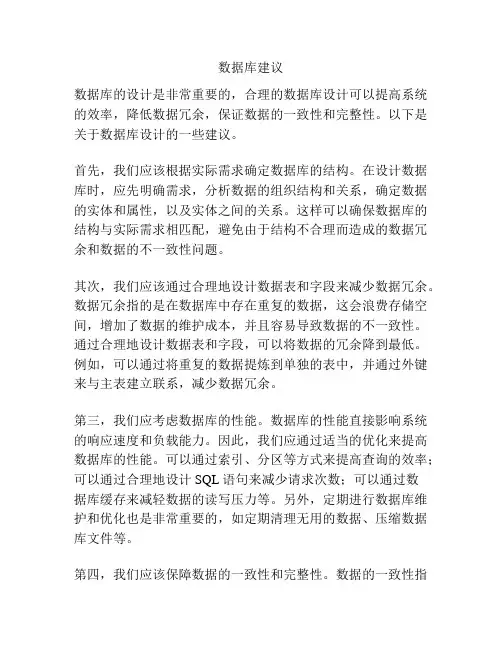 数据库建议

数据库的设计是非常重要的，合理的数据库设计可以提高系统的效率，降低数据冗余，保证数据的一致性和完整性。以下是关于数据库设计的一些建议。

首先，我们应该根据实际需求确定数据库的结构。在设计数据库时，应先明确需求，分析数据的组织结构和关系，确定数据的实体和属性，以及实体之间的关系。这样可以确保数据库的结构与实际需求相匹配，避免由于结构不合理而造成的数据冗余和数据的不一致性问题。

其次，我们应该通过合理地设计数据表和字段来减少数据冗余。数据冗余指的是在数据库中存在重复的数据，这会浪费存储空间，增加了数据的维护成本，并且容易导致数据的不一致性。通过合理地设计数据表和字段，可以将数据的冗余降到最低。例如，可以通过将重复的数据提炼到单独的表中，并通过外键来与主表建立联系，减少数据冗余。

第三，我们应考虑数据库的性能。数据库的性能直接影响系统的响应速度和负载能力。因此，我们应通过适当的优化来提高数据库的性能。可以通过索引、分区等方式来提高查询的效率；可以通过合理地设计 SQL 语句来减少请求次数；可以通过数据库缓存来减轻数据的读写压力等。另外，定期进行数据库维护和优化也是非常重要的，如定期清理无用的数据、压缩数据库文件等。

第四，我们应该保障数据的一致性和完整性。数据的一致性指